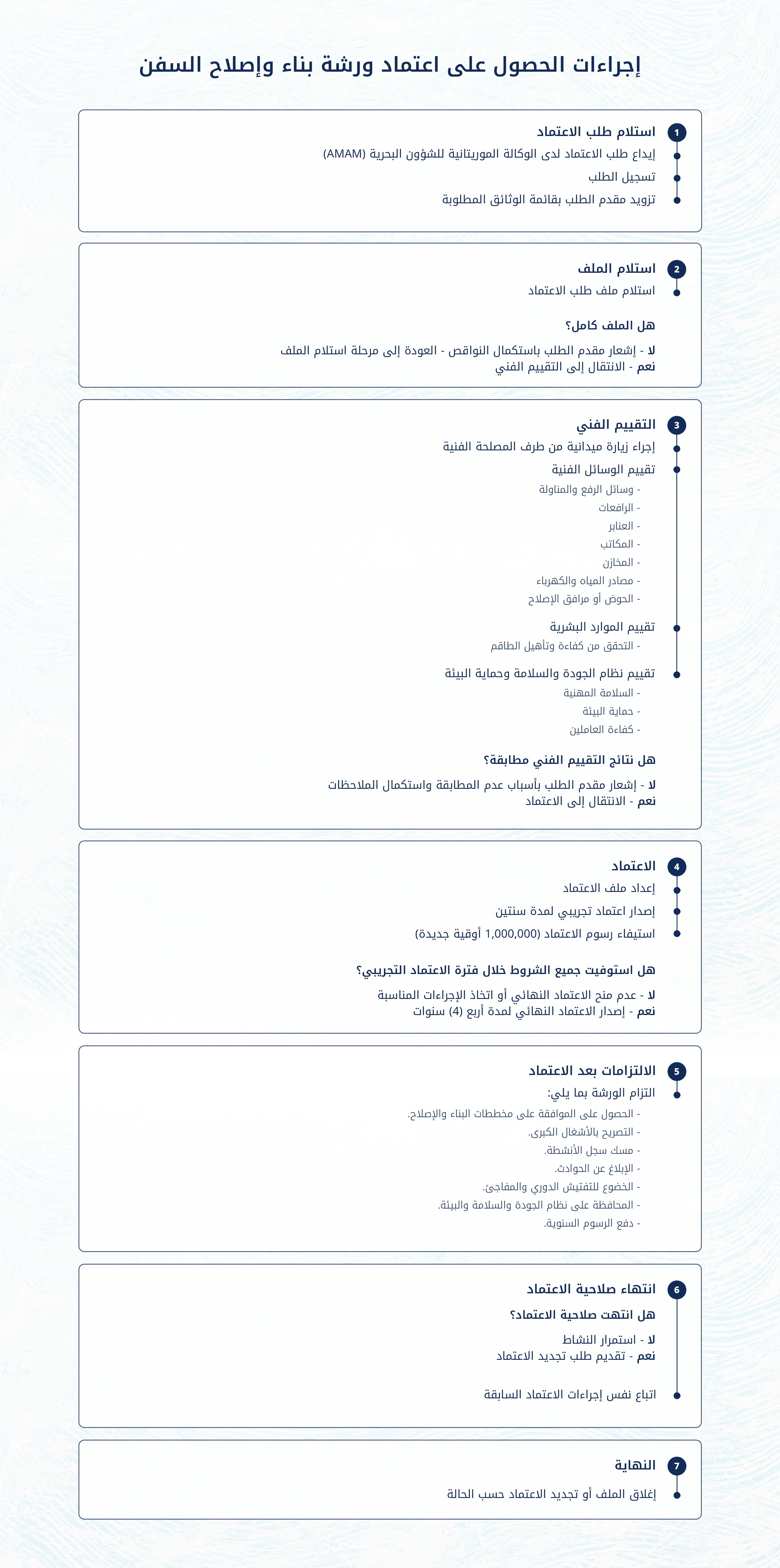 إجراءات الحصول على اعتماد ورشة بناء وإصلاح السفن

1
استلام طلب الاعتماد
إيداع طلب الاعتماد لدى الوكالة الموريتانية للشؤون البحرية (AMAM)
تسجيل الطلب
تزويد مقدم الطلب بقائمة الوثائق المطلوبة

2
استلام الملف
استلام ملف طلب الاعتماد

هل الملف كامل؟
لا - إشعار مقدم الطلب باستكمال النواقص - العودة إلى مرحلة استلام الملف
نعم - الانتقال إلى التقييم الفني

3
التقييم الفني
إجراء زيارة ميدانية من طرف المصلحة الفنية
تقييم الوسائل الفنية
- وسائل الرفع والمناولة
- الرافعات
- العنابر
- المكاتب
- المخازن
- مصادر المياه والكهرباء
- الحوض أو مرافق الإصلاح
تقييم الموارد البشرية
- التحقق من كفاءة وتأهيل الطاقم
تقييم نظام الجودة والسلامة وحماية البيئة
- السلامة المهنية
- حماية البيئة
- كفاءة العاملين

هل نتائج التقييم الفني مطابقة؟
لا - إشعار مقدم الطلب بأسباب عدم المطابقة واستكمال الملاحظات
نعم - الانتقال إلى الاعتماد

4
الاعتماد
إعداد ملف الاعتماد
إصدار اعتماد تجريبي لمدة سنتين
استيفاء رسوم الاعتماد (1,000,000 أوقية جديدة)

هل استوفيت جميع الشروط خلال فترة الاعتماد التجريبي؟
لا - عدم منح الاعتماد النهائي أو اتخاذ الإجراءات المناسبة
نعم - إصدار الاعتماد النهائي لمدة أربع (4) سنوات

5
الالتزامات بعد الاعتماد
التزام الورشة بما يلي:
- الحصول على الموافقة على مخططات البناء والإصلاح.
- التصريح بالأشغال الكبرى.
- مسك سجل الأنشطة.
- الإبلاغ عن الحوادث.
- الخضوع للتفتيش الدوري والمفاجئ.
- المحافظة على نظام الجودة والسلامة والبيئة.
- دفع الرسوم السنوية.

6
انتهاء صلاحية الاعتماد
هل انتهت صلاحية الاعتماد؟
لا - استمرار النشاط
نعم - تقديم طلب تجديد الاعتماد

اتباع نفس إجراءات الاعتماد السابقة

7
النهاية
إغلاق الملف أو تجديد الاعتماد حسب الحالة